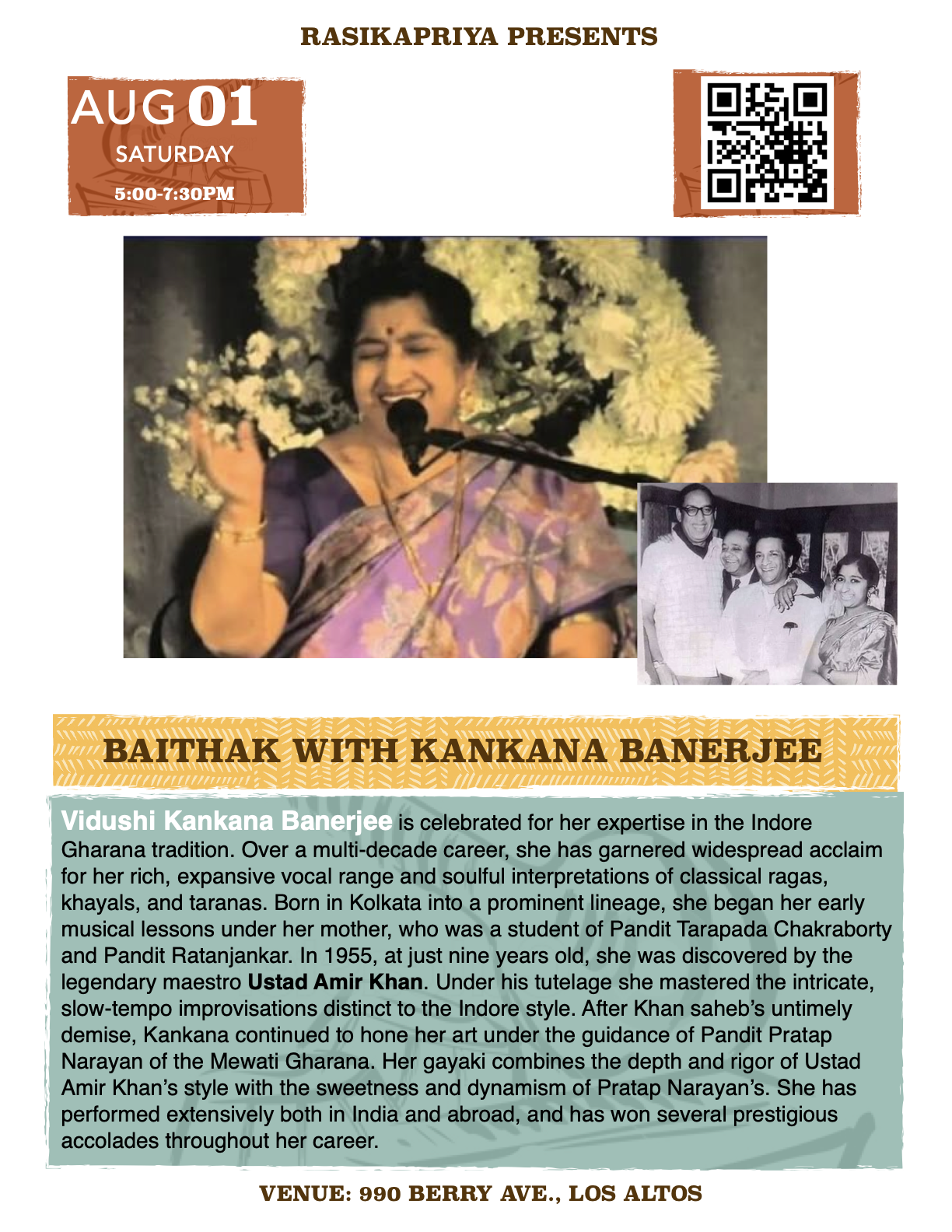 RASIKAPRIYA PRESENTS

AUG 01
SATURDAY
5:00-7:30PM

BAITHAK WITH KANKANA BANERJEE

Vidushi Kankana Banerjee is celebrated for her expertise in the Indore Gharana tradition. Over a multi-decade career, she has garnered widespread acclaim for her rich, expansive vocal range and soulful interpretations of classical ragas, khayals, and taranas. Born in Kolkata into a prominent lineage, she began her early musical lessons under her mother, who was a student of Pandit Tarapada Chakraborty and Pandit Ratanjankar. In 1955, at just nine years old, she was discovered by the legendary maestro Ustad Amir Khan. Under his tutelage she mastered the intricate, slow-tempo improvisations distinct to the Indore style. After Khan saheb's untimely demise, Kankana continued to hone her art under the guidance of Pandit Pratap Narayan of the Mewati Gharana. Her gayaki combines the depth and rigor of Ustad Amir Khan's style with the sweetness and dynamism of Pratap Narayan's. She has performed extensively both in India and abroad, and has won several prestigious accolades throughout her career.

VENUE: 990 BERRY AVE., LOS ALTOS